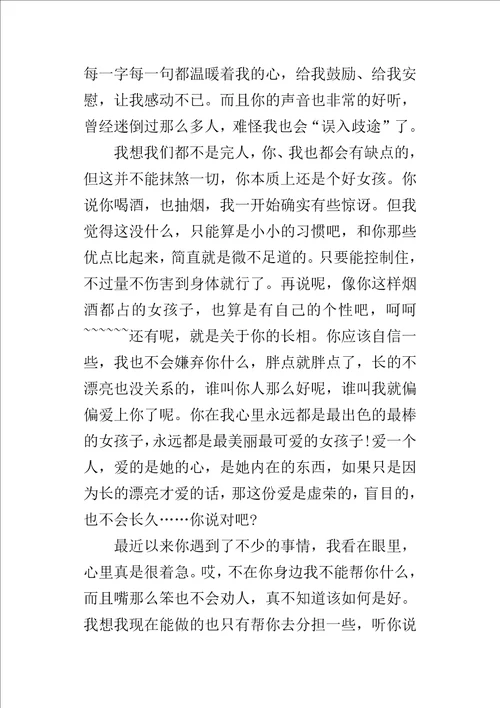 每一字每一句都温暖着我的心，给我鼓励、给我安慰，让我感动不已。而且你的声音也非常的好听，曾经迷倒过那么多人，难怪我也会“误入歧途”了。

我想我们都不是完人，你、我也都会有缺点的，但这并不能抹煞一切，你本质上还是个好女孩。你说你喝酒，也抽烟，我一开始确实有些惊讶。但我觉得这没什么，只能算是小小的习惯吧，和你那些优点比起来，简直就是微不足道的。只要能控制住，不过量不伤害到身体就行了。再说呢，像你这样烟酒都占的女孩子，也算是有自己的个性吧，呵呵~~~~~~还有呢，就是关于你的长相。你应该自信一些，我也不会嫌弃你什么，胖点就胖点了，长的不漂亮也没关系的，谁叫你人那么好呢，谁叫我就偏偏爱上你了呢。你在我心里永远都是最出色的最棒的女孩子，永远都是最美丽最可爱的女孩子!爱一个人，爱的是她的心，是她内在的东西，如果只是因为长的漂亮才爱的话，那这份爱是虚荣的，盲目的，也不会长久……你说对吧?

最近以来你遇到了不少的事情，我看在眼里，心里真是很着急。哎，不在你身边我不能帮你什么，而且嘴那么笨也不会劝人，真不知道该如何是好。我想我现在能做的也只有帮你去分担一些，听你说